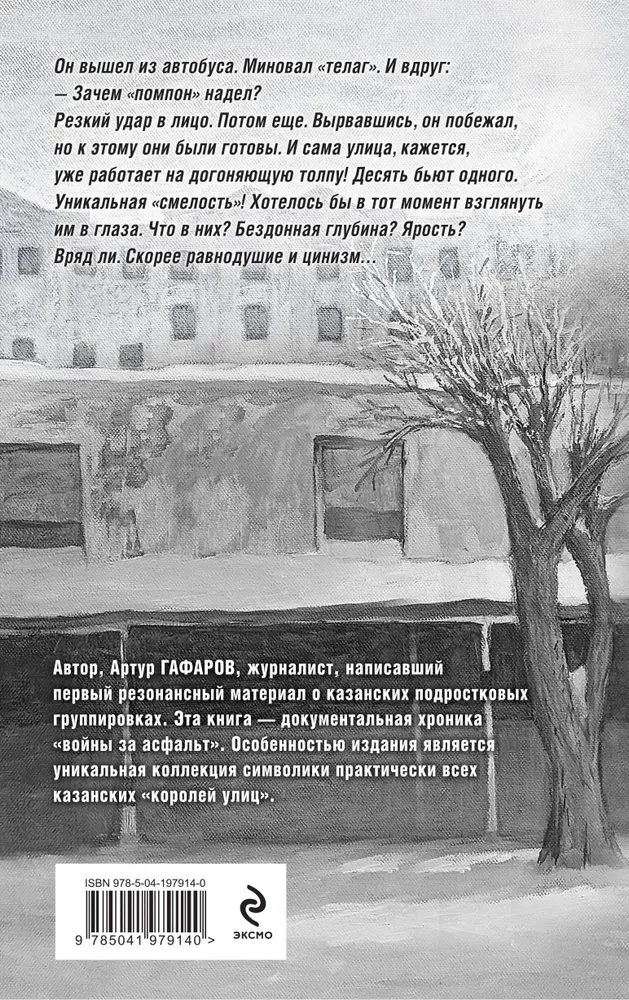 Он вышел из автобуса. Миновал «телаг». И вдруг:
— Зачем «помпон» надел?
Резкий удар в лицо. Потом еще. Вырвавшись, он побежал, но к этому они были готовы. И сама улица, кажется, уже работает на догоняющую толпу! Десять бьют одного. Уникальная «смелость»! Хотелось бы в тот момент взглянуть им в глаза. Что в них? Бездонная глубина? Ярость? Вряд ли. Скорее равнодушие и цинизм…

Автор, Артур ГАФАРОВ, журналист, написавший первый резонансный материал о казанских подростковых группировках. Эта книга — документальная хроника «войны за асфальт». Особенностью издания является уникальная коллекция символики практически всех казанских «королей улиц».

ISBN 978-5-04-197914-0

9 785041 979140 >

ЭКСМО